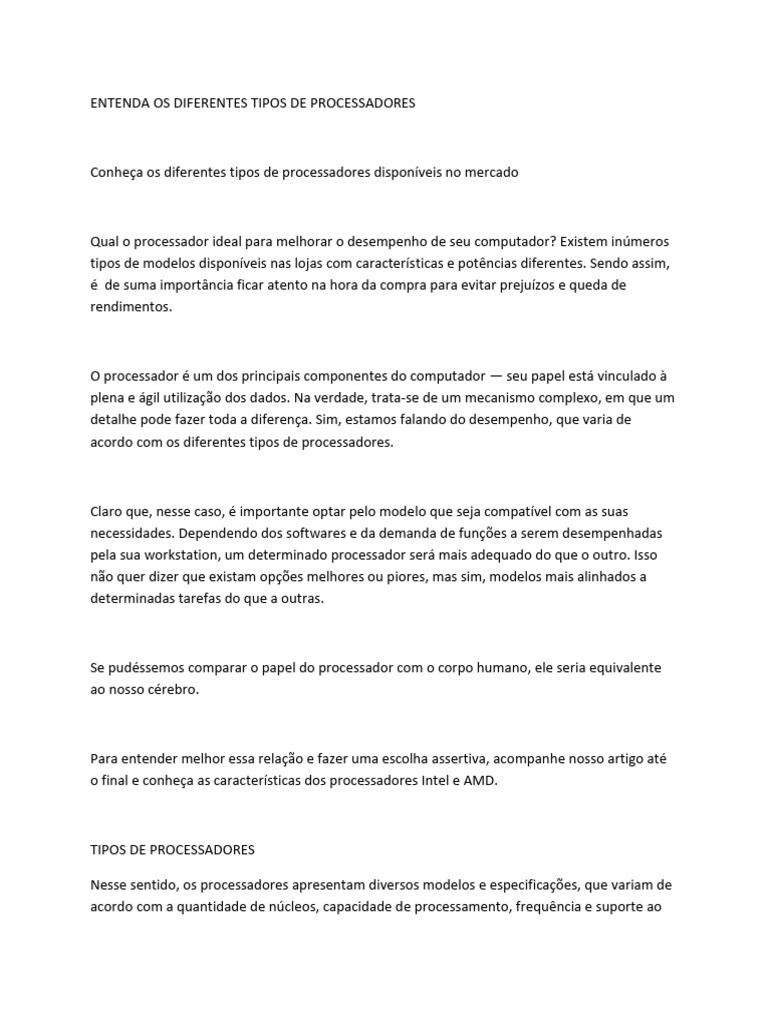 ENTENDA OS DIFERENTES TIPOS DE PROCESSADORES

Conheça os diferentes tipos de processadores disponíveis no mercado

Qual o processador ideal para melhorar o desempenho de seu computador? Existem inúmeros tipos de modelos disponíveis nas lojas com características e potências diferentes. Sendo assim, é de suma importância ficar atento na hora da compra para evitar prejuízos e queda de rendimentos.

O processador é um dos principais componentes do computador — seu papel está vinculado à plena e ágil utilização dos dados. Na verdade, trata-se de um mecanismo complexo, em que um detalhe pode fazer toda a diferença. Sim, estamos falando do desempenho, que varia de acordo com os diferentes tipos de processadores.

Claro que, nesse caso, é importante optar pelo modelo que seja compatível com as suas necessidades. Dependendo dos softwares e da demanda de funções a serem desempenhadas pela sua workstation, um determinado processador será mais adequado do que o outro. Isso não quer dizer que existam opções melhores ou piores, mas sim, modelos mais alinhados a determinadas tarefas do que a outras.

Se pudéssemos comparar o papel do processador com o corpo humano, ele seria equivalente ao nosso cérebro.

Para entender melhor essa relação e fazer uma escolha assertiva, acompanhe nosso artigo até o final e conheça as características dos processadores Intel e AMD.

TIPOS DE PROCESSADORES

Nesse sentido, os processadores apresentam diversos modelos e especificações, que variam de acordo com a quantidade de núcleos, capacidade de processamento, frequência e suporte ao